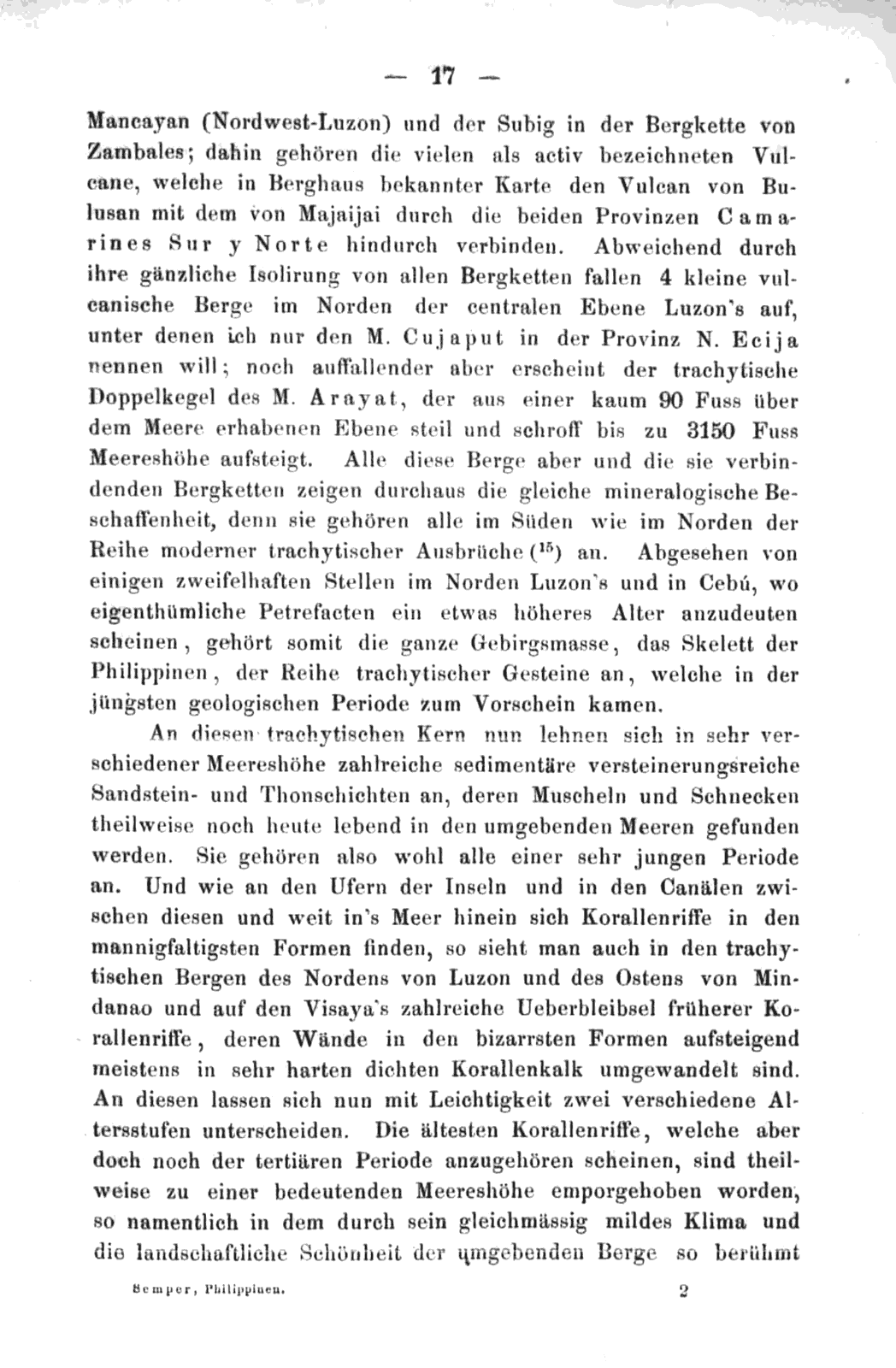 — 17 —

Mancayan (Nordwest-Luzon) und der Subig in der Bergkette von Zambales; dahin gehören die vielen als activ bezeichneten Vulcane, welche in Berghaus bekannter Karte den Vulcan von Bulusan mit dem von Majaijai durch die beiden Provinzen Camarines Sur y Norte hindurch verbinden. Abweichend durch ihre gänzliche Isolirung von allen Bergketten fallen 4 kleine vulcanische Berge im Norden der centralen Ebene Luzon's auf, unter denen ich nur den M. Cujaput in der Provinz N. Ecija nennen will; noch auffallender aber erscheint der trachytische Doppelkegel des M. Arayat, der aus einer kaum 90 Fuss über dem Meere erhabenen Ebene steil und schroff bis zu 3150 Fuss Meereshöhe aufsteigt. Alle diese Berge aber und die sie verbindenden Bergketten zeigen durchaus die gleiche mineralogische Beschaffenheit, denn sie gehören alle im Süden wie im Norden der Reihe moderner trachytischer Ausbrüche ($^{15}$) an. Abgesehen von einigen zweifelhaften Stellen im Norden Luzon's und in Cebú, wo eigenthümliche Petrefacten ein etwas höheres Alter anzudeuten scheinen, gehört somit die ganze Gebirgsmasse, das Skelett der Philippinen, der Reihe trachytischer Gesteine an, welche in der jüngsten geologischen Periode zum Vorschein kamen.

An diesen trachytischen Kern nun lehnen sich in sehr verschiedener Meereshöhe zahlreiche sedimentäre versteinerungsreiche Sandstein- und Thonschichten an, deren Muscheln und Schnecken theilweise noch heute lebend in den umgebenden Meeren gefunden werden. Sie gehören also wohl alle einer sehr jungen Periode an. Und wie an den Ufern der Inseln und in den Canälen zwischen diesen und weit in's Meer hinein sich Korallenriffe in den mannigfaltigsten Formen finden, so sieht man auch in den trachytischen Bergen des Nordens von Luzon und des Ostens von Mindanao und auf den Visaya's zahlreiche Ueberbleibsel früherer Korallenriffe, deren Wände in den bizarrsten Formen aufsteigend meistens in sehr harten dichten Korallenkalk umgewandelt sind. An diesen lassen sich nun mit Leichtigkeit zwei verschiedene Altersstufen unterscheiden. Die ältesten Korallenriffe, welche aber doch noch der tertiären Periode anzugehören scheinen, sind theilweise zu einer bedeutenden Meereshöhe emporgehoben worden, so namentlich in dem durch sein gleichmässig mildes Klima und die landschaftliche Schönheit der umgebenden Berge so berühmt

Semper, Philippinen. 2